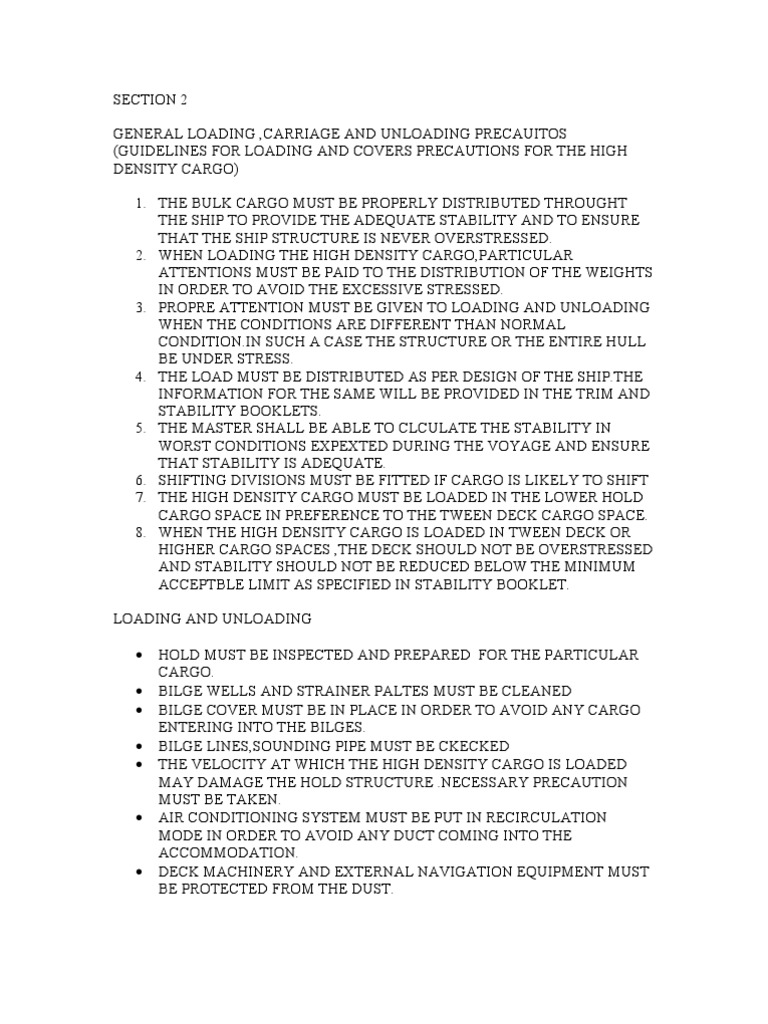 SECTION 2

GENERAL LOADING ,CARRIAGE AND UNLOADING PRECAUITOS (GUIDELINES FOR LOADING AND COVERS PRECAUTIONS FOR THE HIGH DENSITY CARGO)

1. THE BULK CARGO MUST BE PROPERLY DISTRIBUTED THROUGHT THE SHIP TO PROVIDE THE ADEQUATE STABILITY AND TO ENSURE THAT THE SHIP STRUCTURE IS NEVER OVERSTRESSED.
2. WHEN LOADING THE HIGH DENSITY CARGO,PARTICULAR ATTENTIONS MUST BE PAID TO THE DISTRIBUTION OF THE WEIGHTS IN ORDER TO AVOID THE EXCESSIVE STRESSED.
3. PROPRE ATTENTION MUST BE GIVEN TO LOADING AND UNLOADING WHEN THE CONDITIONS ARE DIFFERENT THAN NORMAL CONDITION.IN SUCH A CASE THE STRUCTURE OR THE ENTIRE HULL BE UNDER STRESS.
4. THE LOAD MUST BE DISTRIBUTED AS PER DESIGN OF THE SHIP.THE INFORMATION FOR THE SAME WILL BE PROVIDED IN THE TRIM AND STABILITY BOOKLETS.
5. THE MASTER SHALL BE ABLE TO CLCULATE THE STABILITY IN WORST CONDITIONS EXPEXTED DURING THE VOYAGE AND ENSURE THAT STABILITY IS ADEQUATE.
6. SHIFTING DIVISIONS MUST BE FITTED IF CARGO IS LIKELY TO SHIFT
7. THE HIGH DENSITY CARGO MUST BE LOADED IN THE LOWER HOLD CARGO SPACE IN PREFERENCE TO THE TWEEN DECK CARGO SPACE.
8. WHEN THE HIGH DENSITY CARGO IS LOADED IN TWEEN DECK OR HIGHER CARGO SPACES ,THE DECK SHOULD NOT BE OVERSTRESSED AND STABILITY SHOULD NOT BE REDUCED BELOW THE MINIMUM ACCEPTBLE LIMIT AS SPECIFIED IN STABILITY BOOKLET.

LOADING AND UNLOADING

• HOLD MUST BE INSPECTED AND PREPARED FOR THE PARTICULAR CARGO.
• BILGE WELLS AND STRAINER PALTES MUST BE CLEANED
• BILGE COVER MUST BE IN PLACE IN ORDER TO AVOID ANY CARGO ENTERING INTO THE BILGES.
• BILGE LINES,SOUNDING PIPE MUST BE CKECKED
• THE VELOCITY AT WHICH THE HIGH DENSITY CARGO IS LOADED MAY DAMAGE THE HOLD STRUCTURE .NECESSARY PRECAUTION MUST BE TAKEN.
• AIR CONDITIONING SYSTEM MUST BE PUT IN RECIRCULATION MODE IN ORDER TO AVOID ANY DUCT COMING INTO THE ACCOMMODATION.
• DECK MACHINERY AND EXTERNAL NAVIGATION EQUIPMENT MUST BE PROTECTED FROM THE DUST.